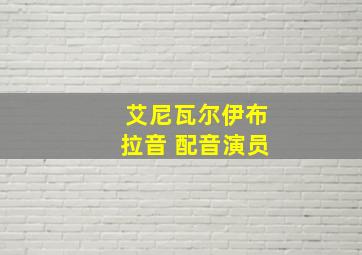 艾尼瓦尔伊布拉音 配音演员